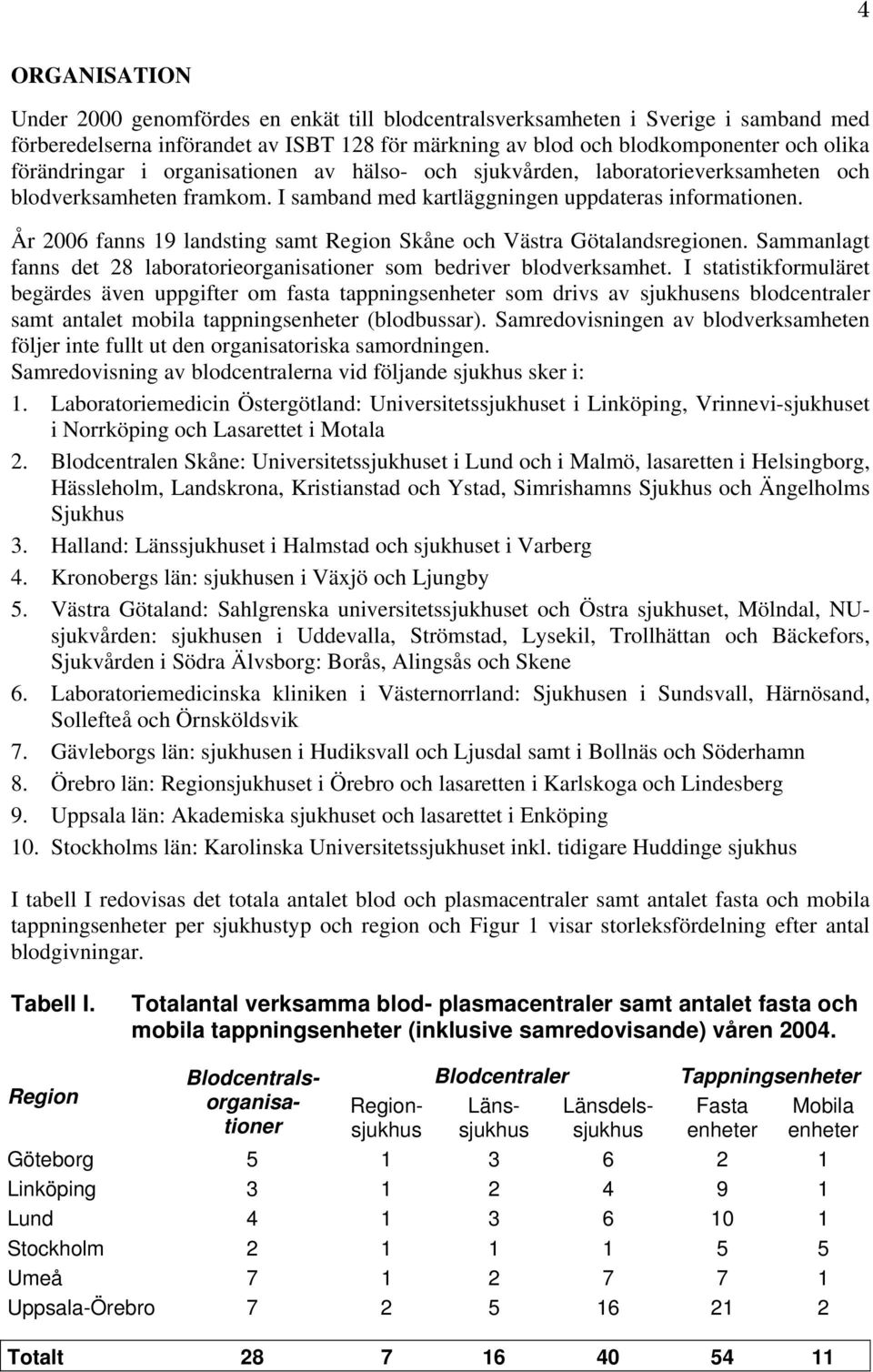 4

ORGANISATION

Under 2000 genomfördes en enkät till blodcentralsverksamheten i Sverige i samband med förberedelserna införandet av ISBT 128 för märkning av blod och blodkomponenter och olika förändringar i organisationen av hälso- och sjukvården, laboratorieverksamheten och blodverksamheten framkom. I samband med kartläggningen uppdateras informationen.

År 2006 fanns 19 landsting samt Region Skåne och Västra Götalandsregionen. Sammanlagt fanns det 28 laboratorieorganisationer som bedriver blodverksamhet. I statistikformuläret begärdes även uppgifter om fasta tappningsenheter som drivs av sjukhusens blodcentraler samt antalet mobila tappningsenheter (blodbussar). Samredovisningen av blodverksamheten följer inte fullt ut den organisatoriska samordningen.
Samredovisning av blodcentralerna vid följande sjukhus sker i:

1. Laboratoriemedicin Östergötland: Universitetssjukhuset i Linköping, Vrinnevi-sjukhuset i Norrköping och Lasarettet i Motala
2. Blodcentralen Skåne: Universitetssjukhuset i Lund och i Malmö, lasaretten i Helsingborg, Hässleholm, Landskrona, Kristianstad och Ystad, Simrishamns Sjukhus och Ängelholms Sjukhus
3. Halland: Länssjukhuset i Halmstad och sjukhuset i Varberg
4. Kronobergs län: sjukhusen i Växjö och Ljungby
5. Västra Götaland: Sahlgrenska universitetssjukhuset och Östra sjukhuset, Mölndal, NU-sjukvården: sjukhusen i Uddevalla, Strömstad, Lysekil, Trollhättan och Bäckefors, Sjukvården i Södra Älvsborg: Borås, Alingsås och Skene
6. Laboratoriemedicinska kliniken i Västernorrland: Sjukhusen i Sundsvall, Härnösand, Sollefteå och Örnsköldsvik
7. Gävleborgs län: sjukhusen i Hudiksvall och Ljusdal samt i Bollnäs och Söderhamn
8. Örebro län: Regionsjukhuset i Örebro och lasaretten i Karlskoga och Lindesberg
9. Uppsala län: Akademiska sjukhuset och lasarettet i Enköping
10. Stockholms län: Karolinska Universitetssjukhuset inkl. tidigare Huddinge sjukhus

I tabell I redovisas det totala antalet blod och plasmacentraler samt antalet fasta och mobila tappningsenheter per sjukhustyp och region och Figur 1 visar storleksfördelning efter antal blodgivningar.

Tabell I. Totalantal verksamma blod- plasmacentraler samt antalet fasta och mobila tappningsenheter (inklusive samredovisande) våren 2004.

| Region | Blodcentrals-organisationer | Blodcentraler Region-sjukhus | Blodcentraler Läns-sjukhus | Blodcentraler Länsdels-sjukhus | Tappningsenheter Fasta enheter | Tappningsenheter Mobila enheter |
|---|---|---|---|---|---|---|
| Göteborg | 5 | 1 | 3 | 6 | 2 | 1 |
| Linköping | 3 | 1 | 2 | 4 | 9 | 1 |
| Lund | 4 | 1 | 3 | 6 | 10 | 1 |
| Stockholm | 2 | 1 | 1 | 1 | 5 | 5 |
| Umeå | 7 | 1 | 2 | 7 | 7 | 1 |
| Uppsala-Örebro | 7 | 2 | 5 | 16 | 21 | 2 |
| Totalt | 28 | 7 | 16 | 40 | 54 | 11 |